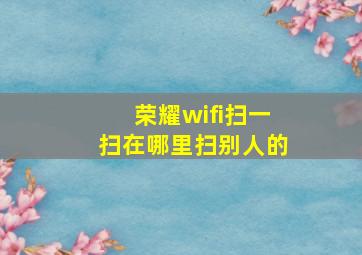 荣耀wifi扫一扫在哪里扫别人的